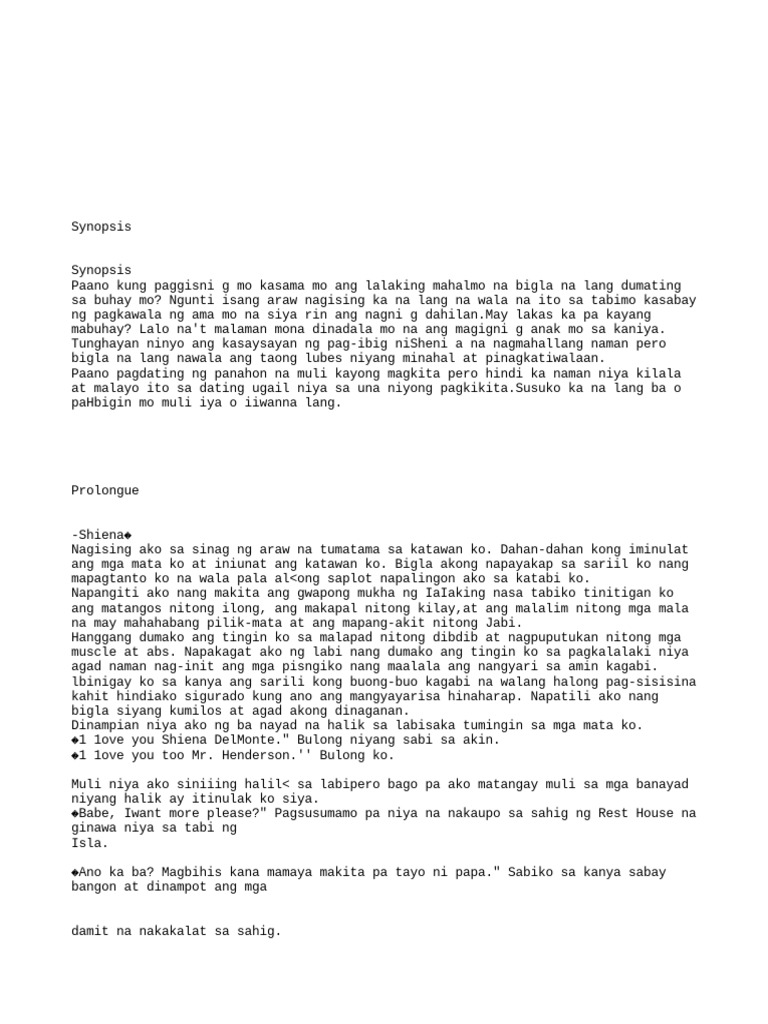 Synopsis

Synopsis
Paano kung paggisni g mo kasama mo ang lalaking mahalmo na bigla na lang dumating sa buhay mo? Ngunti isang araw nagising ka na lang na wala na ito sa tabimo kasabay ng pagkawala ng ama mo na siya rin ang nagni g dahilan.May lakas ka pa kayang mabuhay? Lalo na't malaman mona dinadala mo na ang magigni g anak mo sa kaniya.
Tunghayan ninyo ang kasaysayan ng pag-ibig niSheni a na nagmahallang naman pero bigla na lang nawala ang taong lubes niyang minahal at pinagkatiwalaan.
Paano pagdating ng panahon na muli kayong magkita pero hindi ka naman niya kilala at malayo ito sa dating ugail niya sa una niyong pagkikita.Susuko ka na lang ba o paHbigin mo muli iya o iiwanna lang.

Prolongue

-Shiena◆
Nagising ako sa sinag ng araw na tumatama sa katawan ko. Dahan-dahan kong iminulat ang mga mata ko at iniunat ang katawan ko. Bigla akong napayakap sa sariil ko nang mapagtanto ko na wala pala al<ong saplot napalingon ako sa katabi ko.
Napangiti ako nang makita ang gwapong mukha ng IaIaking nasa tabiko tinitigan ko ang matangos nitong ilong, ang makapal nitong kilay,at ang malalim nitong mga mala na may mahahabang pilik-mata at ang mapang-akit nitong Jabi.
Hanggang dumako ang tingin ko sa malapad nitong dibdib at nagpuputukan nitong mga muscle at abs. Napakagat ako ng labi nang dumako ang tingin ko sa pagkalalaki niya agad naman nag-init ang mga pisngiko nang maalala ang nangyari sa amin kagabi.
lbinigay ko sa kanya ang sarili kong buong-buo kagabi na walang halong pag-sisisina kahit hindiako sigurado kung ano ang mangyayarisa hinaharap. Napatili ako nang bigla siyang kumilos at agad akong dinaganan.
Dinampian niya ako ng ba nayad na halik sa labisaka tumingin sa mga mata ko.
◆1 1ove you Shiena DelMonte." Bulong niyang sabi sa akin.
◆1 1ove you too Mr. Henderson.'' Bulong ko.

Muli niya ako siniiing halil< sa labipero bago pa ako matangay muli sa mga banayad niyang halik ay itinulak ko siya.
◆Babe, Iwant more please?" Pagsusumamo pa niya na nakaupo sa sahig ng Rest House na ginawa niya sa tabi ng
Isla.

◆Ano ka ba? Magbihis kana mamaya makita pa tayo ni papa." Sabiko sa kanya sabay bangon at dinampot ang mga

damit na nakakalat sa sahig.